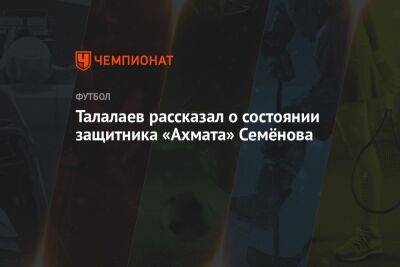 ЧЕМПИОНАТ

ФУТБОЛ

Талалаев рассказал о состоянии защитника «Ахмата» Семёнова